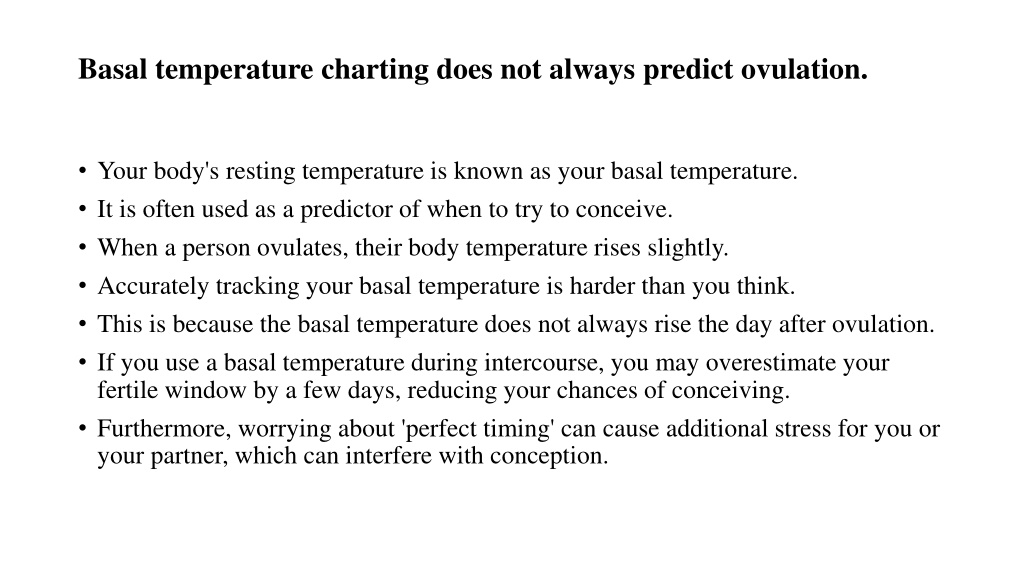 Basal temperature charting does not always predict ovulation.

• Your body's resting temperature is known as your basal temperature.
• It is often used as a predictor of when to try to conceive.
• When a person ovulates, their body temperature rises slightly.
• Accurately tracking your basal temperature is harder than you think.
• This is because the basal temperature does not always rise the day after ovulation.
• If you use a basal temperature during intercourse, you may overestimate your fertile window by a few days, reducing your chances of conceiving.
• Furthermore, worrying about 'perfect timing' can cause additional stress for you or your partner, which can interfere with conception.